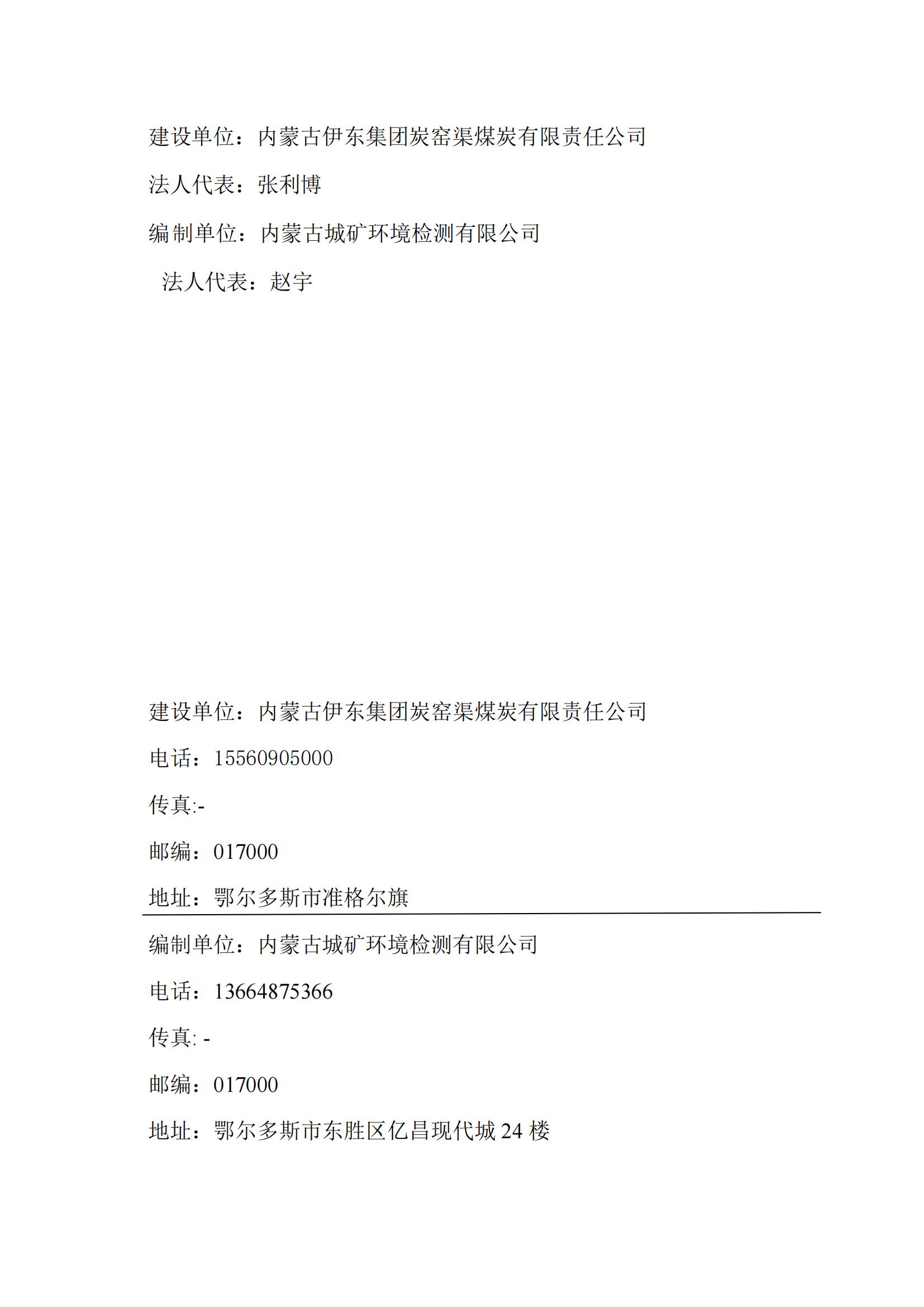 建设单位：内蒙古伊东集团炭窑渠煤炭有限责任公司

法人代表：张利博

编制单位：内蒙古城矿环境检测有限公司

法人代表：赵宇

建设单位：内蒙古伊东集团炭窑渠煤炭有限责任公司

电话：15560905000

传真:-

邮编：017000

地址：鄂尔多斯市准格尔旗

编制单位：内蒙古城矿环境检测有限公司

电话：13664875366

传真: -

邮编：017000

地址：鄂尔多斯市东胜区亿昌现代城 24 楼